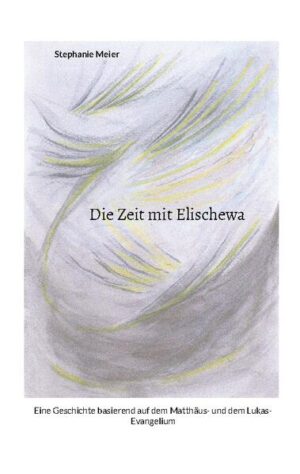 Stephanie Meier

Die Zeit mit Elischewa

Eine Geschichte basierend auf dem Matthäus- und dem Lukas-Evangelium